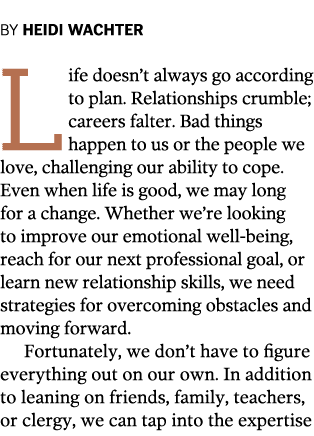 BY HEIDI WACHTER

Life doesn't always go according to plan. Relationships crumble; careers falter. Bad things happen to us or the people we love, challenging our ability to cope. Even when life is good, we may long for a change. Whether we're looking to improve our emotional well-being, reach for our next professional goal, or learn new relationship skills, we need strategies for overcoming obstacles and moving forward.

Fortunately, we don't have to figure everything out on our own. In addition to leaning on friends, family, teachers, or clergy, we can tap into the expertise